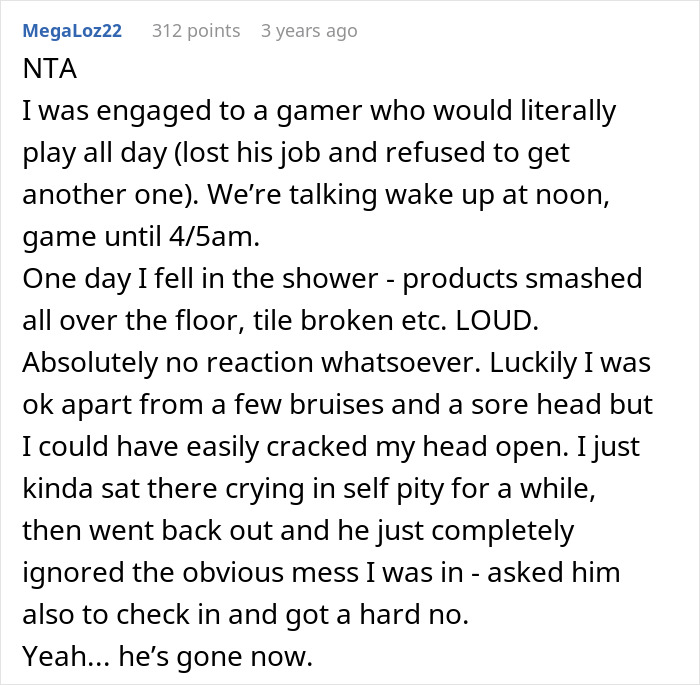 MegaLoz22 312 points 3 years ago

NTA
I was engaged to a gamer who would literally play all day (lost his job and refused to get another one). We're talking wake up at noon, game until 4/5am.
One day I fell in the shower - products smashed all over the floor, tile broken etc. LOUD. Absolutely no reaction whatsoever. Luckily I was ok apart from a few bruises and a sore head but I could have easily cracked my head open. I just kinda sat there crying in self pity for a while, then went back out and he just completely ignored the obvious mess I was in - asked him also to check in and got a hard no.
Yeah... he's gone now.